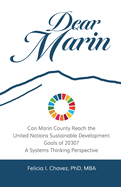 Dear Marin

Can Marin County Reach the United Nations Sustainable Development Goals of 2030? A Systems Thinking Perspective

Felicia I. Chavez, PhD, MBA